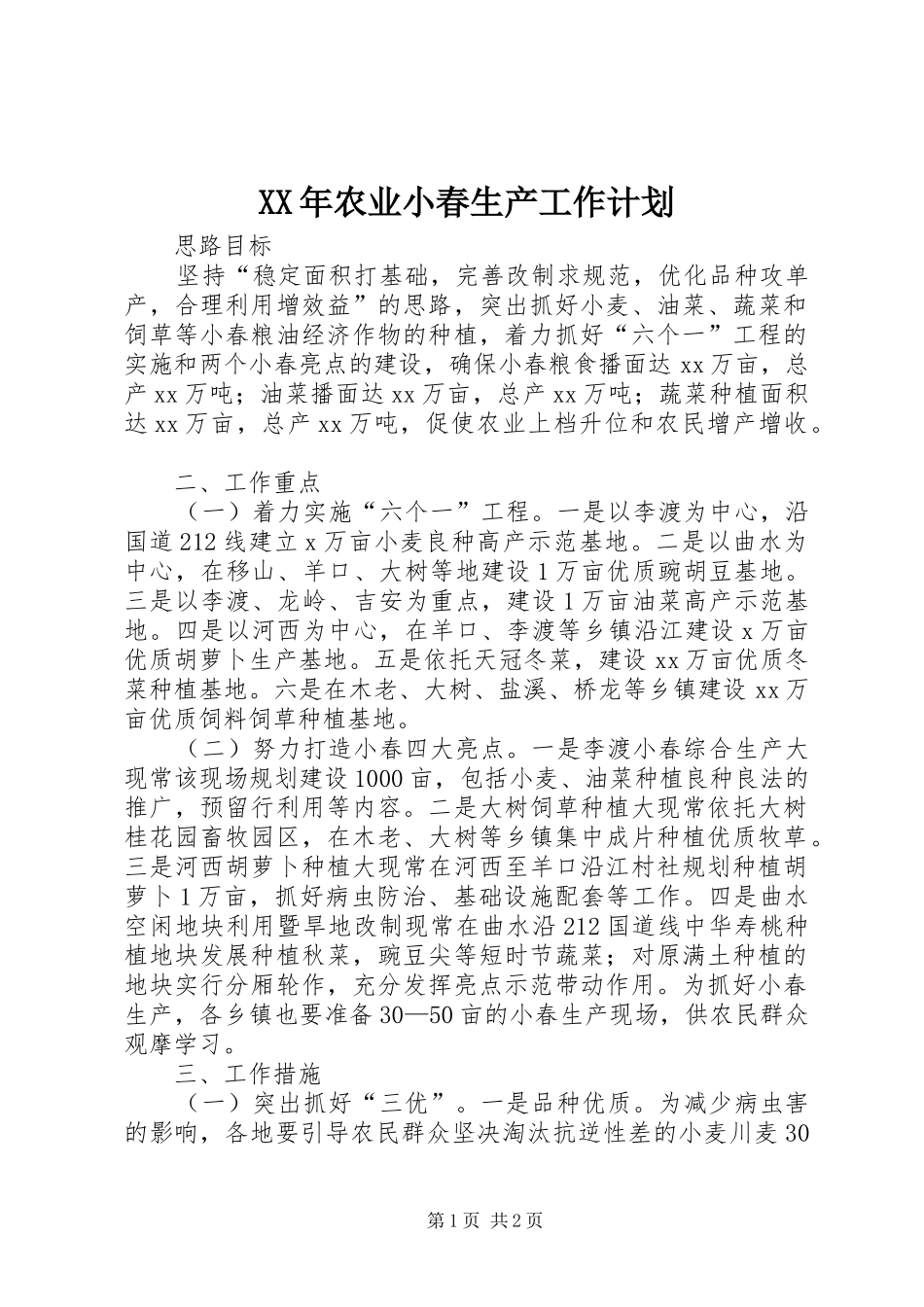 XX年农业小春生产工作计划

思路目标

坚持“稳定面积打基础，完善改制求规范，优化品种攻单产，合理利用增效益”的思路，突出抓好小麦、油菜、蔬菜和饲草等小春粮油经济作物的种植，着力抓好“六个一”工程的实施和两个小春亮点的建设，确保小春粮食播面达xx万亩，总产xx万吨；油菜播面达xx万亩，总产xx万吨；蔬菜种植面积达xx万亩，总产xx万吨，促使农业上档升位和农民增产增收。

二、工作重点

（一）着力实施“六个一”工程。一是以李渡为中心，沿国道212线建立x万亩小麦良种高产示范基地。二是以曲水为中心，在移山、羊口、大树等地建设1万亩优质豌胡豆基地。三是以李渡、龙岭、吉安为重点，建设1万亩油菜高产示范基地。四是以河西为中心，在羊口、李渡等乡镇沿江建设x万亩优质胡萝卜生产基地。五是依托天冠冬菜，建设xx万亩优质冬菜种植基地。六是在木老、大树、盐溪、桥龙等乡镇建设xx万亩优质饲料饲草种植基地。

（二）努力打造小春四大亮点。一是李渡小春综合生产大现常该现场规划建设1000亩，包括小麦、油菜种植良种良法的推广，预留行利用等内容。二是大树饲草种植大现常依托大树桂花园畜牧园区，在木老、大树等乡镇集中成片种植优质牧草。三是河西胡萝卜种植大现常在河西至羊口沿江村社规划种植胡萝卜1万亩，抓好病虫防治、基础设施配套等工作。四是曲水空闲地块利用暨旱地改制现常在曲水沿212国道线中华寿桃种植地块发展种植秋菜，豌豆尖等短时节蔬菜；对原满土种植的地块实行分厢轮作，充分发挥亮点示范带动作用。为抓好小春生产，各乡镇也要准备30—50亩的小春生产现场，供农民群众观摩学习。

三、工作措施

（一）突出抓好“三优”。一是品种优质。为减少病虫害的影响，各地要引导农民群众坚决淘汰抗逆性差的小麦川麦30

第1页 共2页